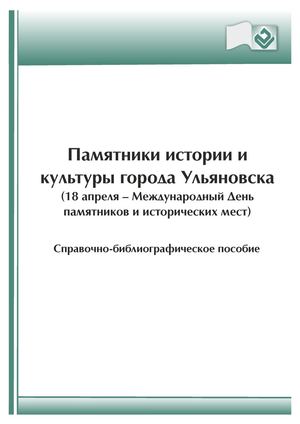 Памятники истории и культуры города Ульяновска
(18 апреля – Международный День памятников и исторических мест)

Справочно-библиографическое пособие